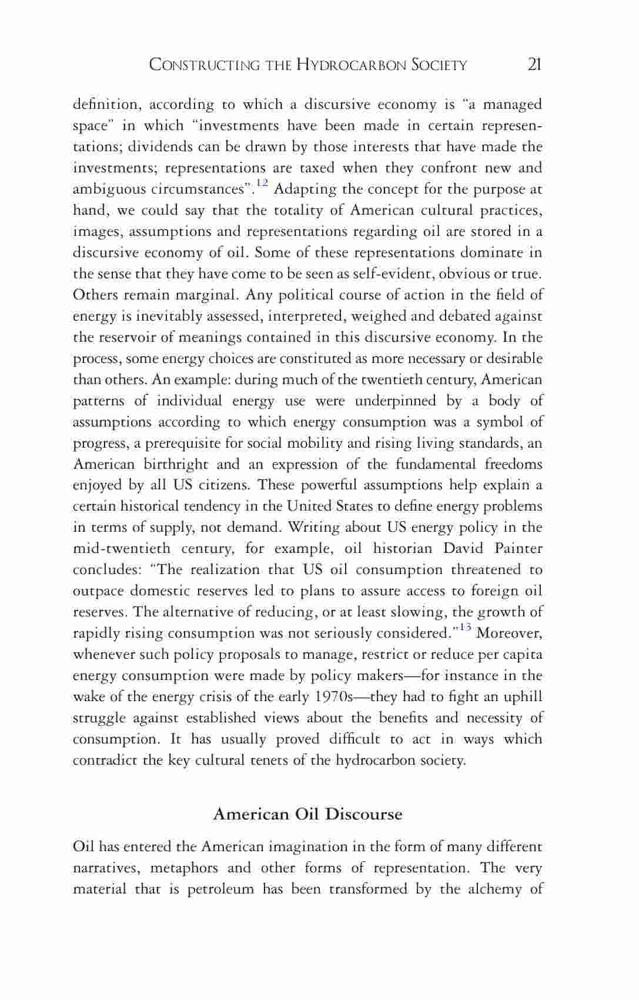 CONSTRUCTING THE HYDROCARBON SOCIETY 21

definition, according to which a discursive economy is "a managed space" in which "investments have been made in certain representations; dividends can be drawn by those interests that have made the investments; representations are taxed when they confront new and ambiguous circumstances".$^{12}$ Adapting the concept for the purpose at hand, we could say that the totality of American cultural practices, images, assumptions and representations regarding oil are stored in a discursive economy of oil. Some of these representations dominate in the sense that they have come to be seen as self-evident, obvious or true. Others remain marginal. Any political course of action in the field of energy is inevitably assessed, interpreted, weighed and debated against the reservoir of meanings contained in this discursive economy. In the process, some energy choices are constituted as more necessary or desirable than others. An example: during much of the twentieth century, American patterns of individual energy use were underpinned by a body of assumptions according to which energy consumption was a symbol of progress, a prerequisite for social mobility and rising living standards, an American birthright and an expression of the fundamental freedoms enjoyed by all US citizens. These powerful assumptions help explain a certain historical tendency in the United States to define energy problems in terms of supply, not demand. Writing about US energy policy in the mid-twentieth century, for example, oil historian David Painter concludes: "The realization that US oil consumption threatened to outpace domestic reserves led to plans to assure access to foreign oil reserves. The alternative of reducing, or at least slowing, the growth of rapidly rising consumption was not seriously considered."$^{13}$ Moreover, whenever such policy proposals to manage, restrict or reduce per capita energy consumption were made by policy makers—for instance in the wake of the energy crisis of the early 1970s—they had to fight an uphill struggle against established views about the benefits and necessity of consumption. It has usually proved difficult to act in ways which contradict the key cultural tenets of the hydrocarbon society.

American Oil Discourse

Oil has entered the American imagination in the form of many different narratives, metaphors and other forms of representation. The very material that is petroleum has been transformed by the alchemy of